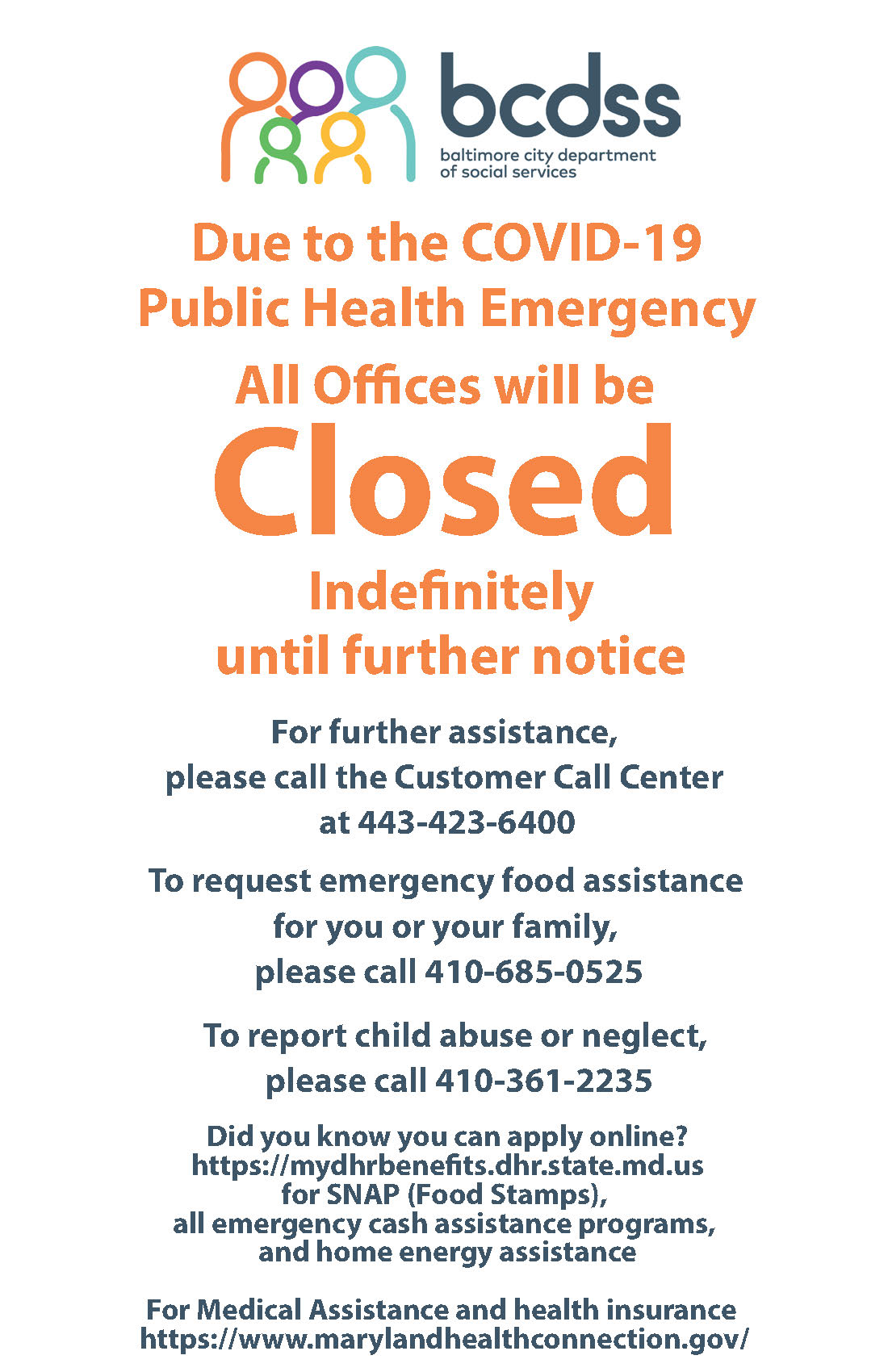 bcdss
baltimore city department of social services

Due to the COVID-19 Public Health Emergency

All Offices will be

Closed

Indefinitely until further notice

For further assistance, please call the Customer Call Center at 443-423-6400

To request emergency food assistance for you or your family, please call 410-685-0525

To report child abuse or neglect, please call 410-361-2235

Did you know you can apply online?
https://mydhrbenefits.dhr.state.md.us
for SNAP (Food Stamps),
all emergency cash assistance programs,
and home energy assistance

For Medical Assistance and health insurance
https://www.marylandhealthconnection.gov/